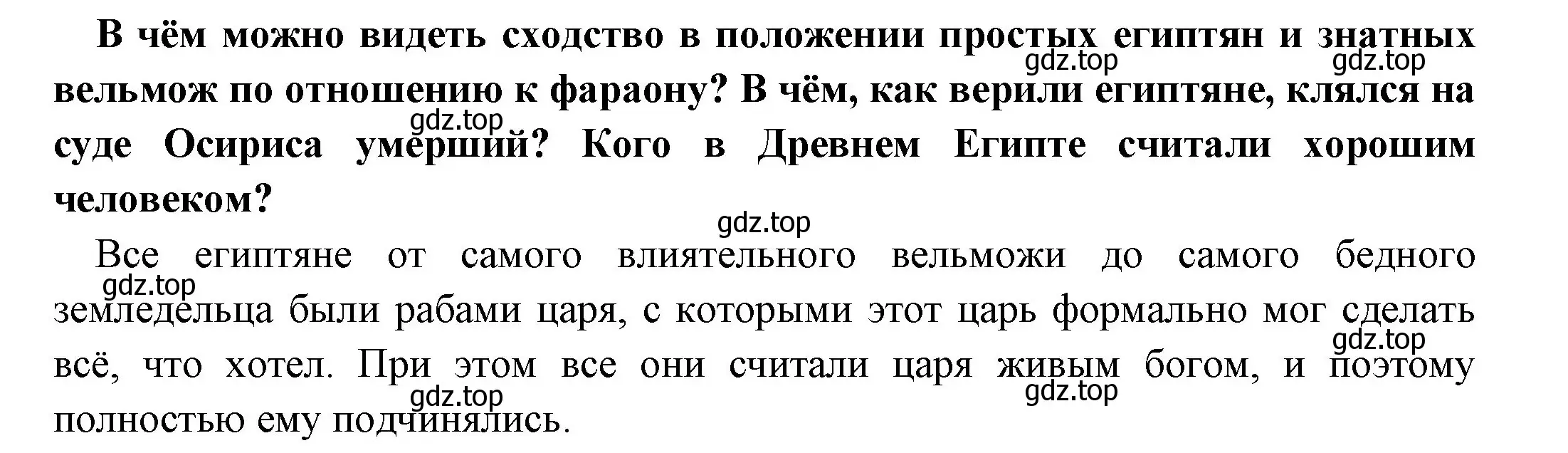 В чём можно видеть сходство в положении простых египтян и знатных вельмож по отношению к фараону? В чём, как верили египтяне, клялся на суде Осириса умерший? Кого в Древнем Египте считали хорошим человеком?

Все египтяне от самого влиятельного вельможи до самого бедного земледельца были рабами царя, с которыми этот царь формально мог сделать всё, что хотел. При этом все они считали царя живым богом, и поэтому полностью ему подчинялись.

gdz.top gdz.top gdz.top gdz.top gdz.top gdz.top gdz.top gdz.top